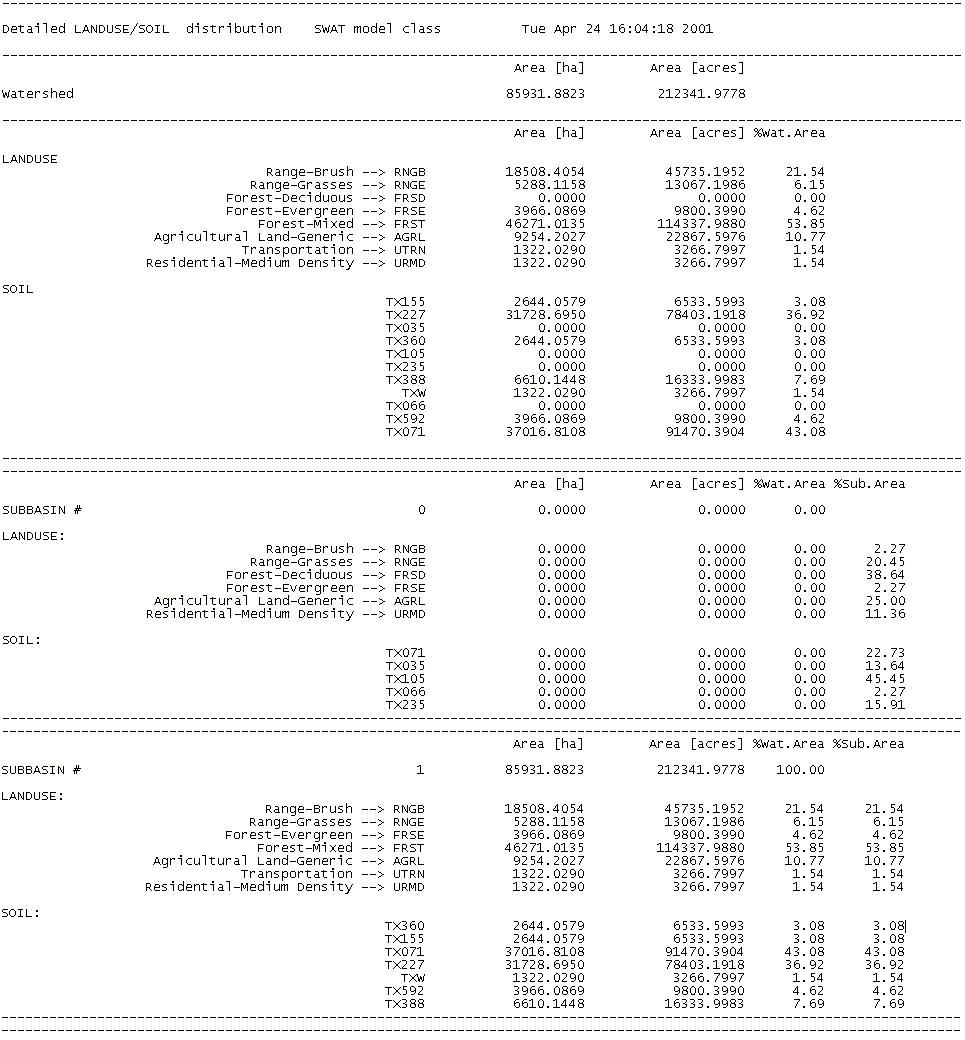 Detailed LANDUSE/SOIL distribution SWAT model class Tue Apr 24 16:04:18 2001

| | Area [ha] | Area [acres] |
|---|---|---|
| Watershed | 85931.8823 | 212341.9778 |

| | Area [ha] | Area [acres] | %Wat.Area |
|---|---|---|---|
| LANDUSE | | | |
| Range-Brush --> RNGB | 18508.4054 | 45735.1952 | 21.54 |
| Range-Grasses --> RNGE | 5288.1158 | 13067.1986 | 6.15 |
| Forest-Deciduous --> FRSD | 0.0000 | 0.0000 | 0.00 |
| Forest-Evergreen --> FRSE | 3966.0869 | 9800.3990 | 4.62 |
| Forest-Mixed --> FRST | 46271.0135 | 114337.9880 | 53.85 |
| Agricultural Land-Generic --> AGRL | 9254.2027 | 22867.5976 | 10.77 |
| Transportation --> UTRN | 1322.0290 | 3266.7997 | 1.54 |
| Residential-Medium Density --> URMD | 1322.0290 | 3266.7997 | 1.54 |
| SOIL | | | |
| TX155 | 2644.0579 | 6533.5993 | 3.08 |
| TX227 | 31728.6950 | 78403.1918 | 36.92 |
| TX035 | 0.0000 | 0.0000 | 0.00 |
| TX360 | 2644.0579 | 6533.5993 | 3.08 |
| TX105 | 0.0000 | 0.0000 | 0.00 |
| TX235 | 0.0000 | 0.0000 | 0.00 |
| TX388 | 6610.1448 | 16333.9983 | 7.69 |
| TXW | 1322.0290 | 3266.7997 | 1.54 |
| TX066 | 0.0000 | 0.0000 | 0.00 |
| TX592 | 3966.0869 | 9800.3990 | 4.62 |
| TX071 | 37016.8108 | 91470.3904 | 43.08 |

| | | Area [ha] | Area [acres] | %Wat.Area | %Sub.Area |
|---|---|---|---|---|---|
| SUBBASIN # | 0 | 0.0000 | 0.0000 | 0.00 | |
| LANDUSE: | | | | | |
| Range-Brush --> RNGB | | 0.0000 | 0.0000 | 0.00 | 2.27 |
| Range-Grasses --> RNGE | | 0.0000 | 0.0000 | 0.00 | 20.45 |
| Forest-Deciduous --> FRSD | | 0.0000 | 0.0000 | 0.00 | 38.64 |
| Forest-Evergreen --> FRSE | | 0.0000 | 0.0000 | 0.00 | 2.27 |
| Agricultural Land-Generic --> AGRL | | 0.0000 | 0.0000 | 0.00 | 25.00 |
| Residential-Medium Density --> URMD | | 0.0000 | 0.0000 | 0.00 | 11.36 |
| SOIL: | | | | | |
| TX071 | | 0.0000 | 0.0000 | 0.00 | 22.73 |
| TX035 | | 0.0000 | 0.0000 | 0.00 | 13.64 |
| TX105 | | 0.0000 | 0.0000 | 0.00 | 45.45 |
| TX066 | | 0.0000 | 0.0000 | 0.00 | 2.27 |
| TX235 | | 0.0000 | 0.0000 | 0.00 | 15.91 |

| | | Area [ha] | Area [acres] | %Wat.Area | %Sub.Area |
|---|---|---|---|---|---|
| SUBBASIN # | 1 | 85931.8823 | 212341.9778 | 100.00 | |
| LANDUSE: | | | | | |
| Range-Brush --> RNGB | | 18508.4054 | 45735.1952 | 21.54 | 21.54 |
| Range-Grasses --> RNGE | | 5288.1158 | 13067.1986 | 6.15 | 6.15 |
| Forest-Evergreen --> FRSE | | 3966.0869 | 9800.3990 | 4.62 | 4.62 |
| Forest-Mixed --> FRST | | 46271.0135 | 114337.9880 | 53.85 | 53.85 |
| Agricultural Land-Generic --> AGRL | | 9254.2027 | 22867.5976 | 10.77 | 10.77 |
| Transportation --> UTRN | | 1322.0290 | 3266.7997 | 1.54 | 1.54 |
| Residential-Medium Density --> URMD | | 1322.0290 | 3266.7997 | 1.54 | 1.54 |
| SOIL: | | | | | |
| TX360 | | 2644.0579 | 6533.5993 | 3.08 | 3.08 |
| TX155 | | 2644.0579 | 6533.5993 | 3.08 | 3.08 |
| TX071 | | 37016.8108 | 91470.3904 | 43.08 | 43.08 |
| TX227 | | 31728.6950 | 78403.1918 | 36.92 | 36.92 |
| TXW | | 1322.0290 | 3266.7997 | 1.54 | 1.54 |
| TX592 | | 3966.0869 | 9800.3990 | 4.62 | 4.62 |
| TX388 | | 6610.1448 | 16333.9983 | 7.69 | 7.69 |